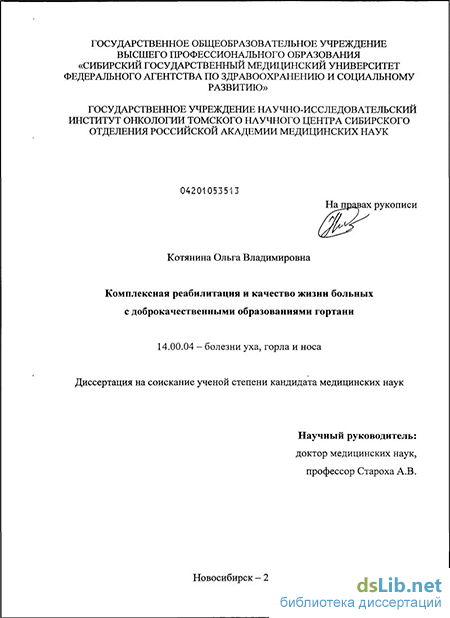 ГОСУДАРСТВЕННОЕ ОБЩЕОБРАЗОВАТЕЛЬНОЕ УЧРЕЖДЕНИЕ ВЫСШЕГО ПРОФЕССИОНАЛЬНОГО ОБРАЗОВАНИЯ «СИБИРСКИЙ ГОСУДАРСТВЕННЫЙ МЕДИЦИНСКИЙ УНИВЕРСИТЕТ ФЕДЕРАЛЬНОГО АГЕНТСТВА ПО ЗДРАВООХРАНЕНИЮ И СОЦИАЛЬНОМУ РАЗВИТИЮ»

ГОСУДАРСТВЕННОЕ УЧРЕЖДЕНИЕ НАУЧНО-ИССЛЕДОВАТЕЛЬСКИЙ ИНСТИТУТ ОНКОЛОГИИ ТОМСКОГО НАУЧНОГО ЦЕНТРА СИБИРСКОГО ОТДЕЛЕНИЯ РОССИЙСКОЙ АКАДЕМИИ МЕДИЦИНСКИХ НАУК

04201053513

На правах рукописи

Котянина Ольга Владимировна

Комплексная реабилитация и качество жизни больных с доброкачественными образованиями гортани

14.00.04 – болезни уха, горла и носа

Диссертация на соискание ученой степени кандидата медицинских наук

Научный руководитель:
доктор медицинских наук,
профессор Староха А.В.

Новосибирск – 2

dsLib.net
библиотека диссертаций